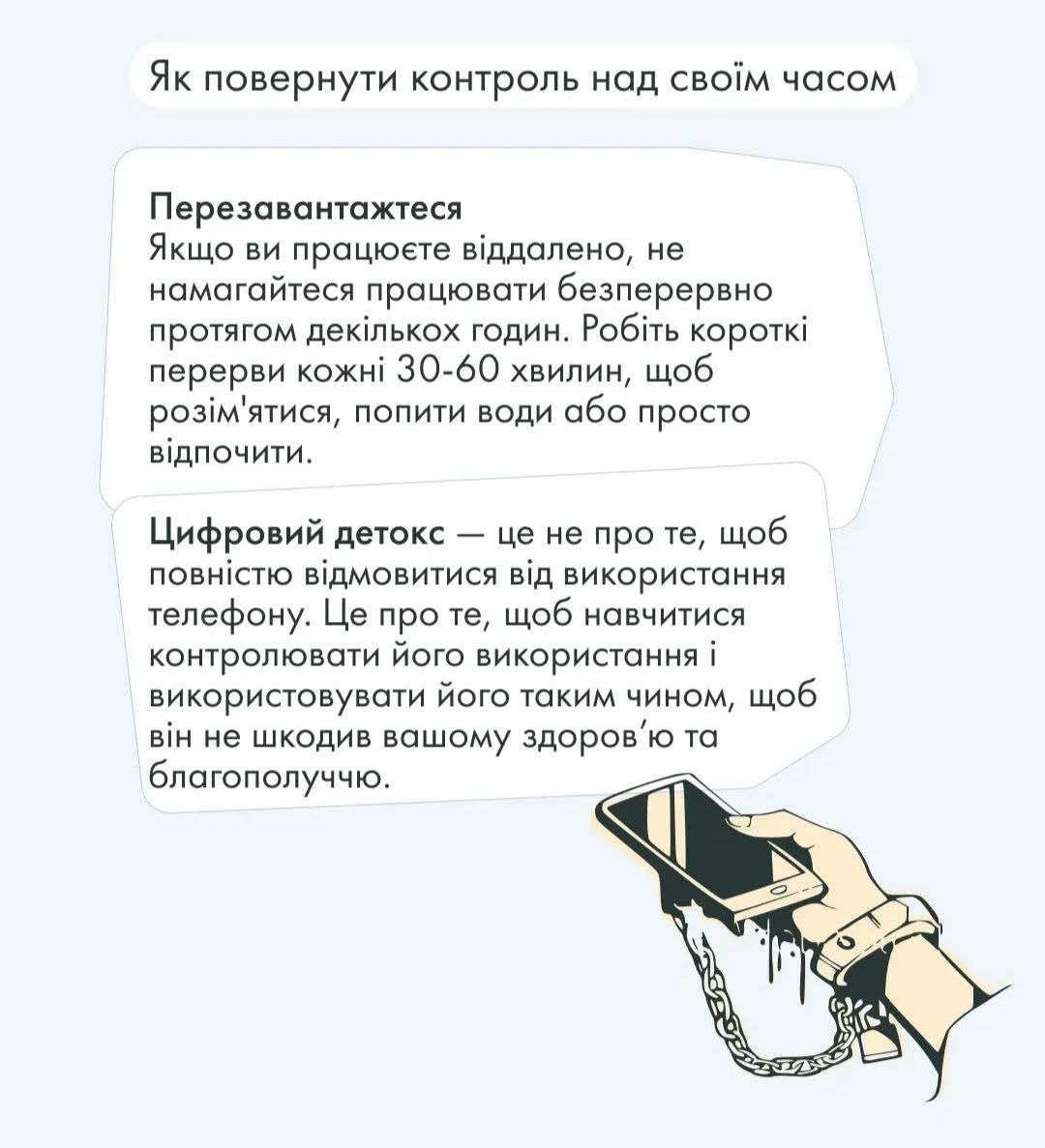 Як повернути контроль над своїм часом

Перезавантажтеся
Якщо ви працюєте віддалено, не намагайтеся працювати безперервно протягом декількох годин. Робіть короткі перерви кожні 30-60 хвилин, щоб розім'ятися, попити води або просто відпочити.

Цифровий детокс — це не про те, щоб повністю відмовитися від використання телефону. Це про те, щоб навчитися контролювати його використання і використовувати його таким чином, щоб він не шкодив вашому здоров'ю та благополуччю.